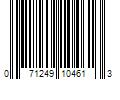 0 71249 10461 3